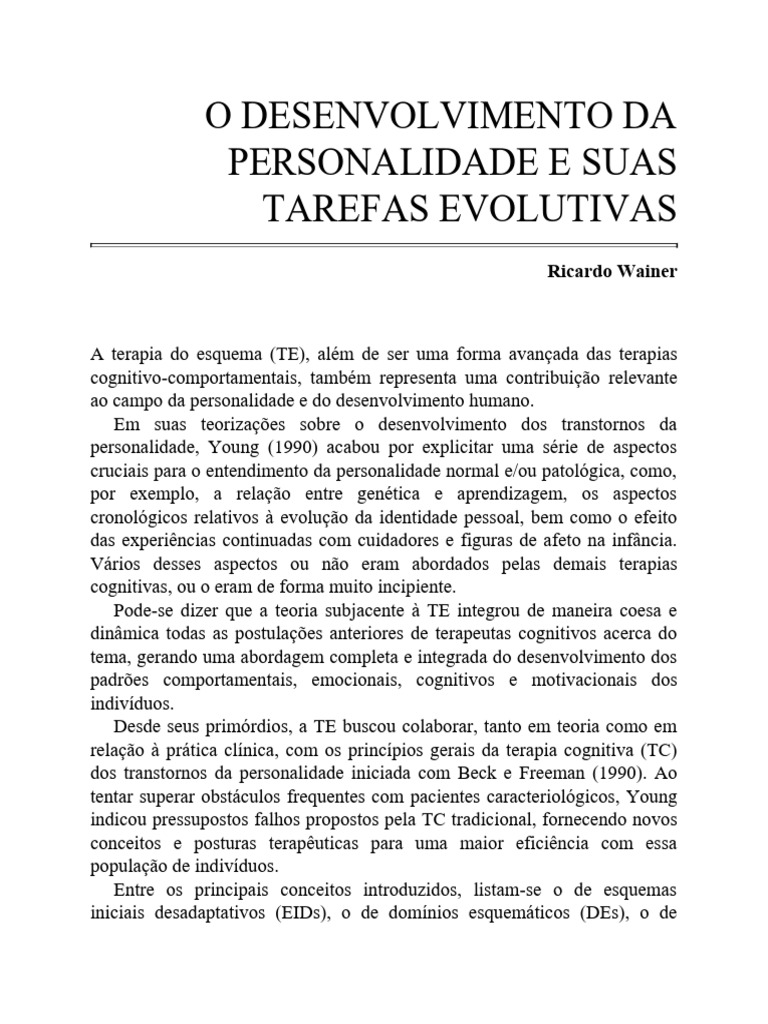 O DESENVOLVIMENTO DA PERSONALIDADE E SUAS TAREFAS EVOLUTIVAS

Ricardo Wainer

A terapia do esquema (TE), além de ser uma forma avançada das terapias cognitivo-comportamentais, também representa uma contribuição relevante ao campo da personalidade e do desenvolvimento humano.

Em suas teorizações sobre o desenvolvimento dos transtornos da personalidade, Young (1990) acabou por explicitar uma série de aspectos cruciais para o entendimento da personalidade normal e/ou patológica, como, por exemplo, a relação entre genética e aprendizagem, os aspectos cronológicos relativos à evolução da identidade pessoal, bem como o efeito das experiências continuadas com cuidadores e figuras de afeto na infância. Vários desses aspectos ou não eram abordados pelas demais terapias cognitivas, ou o eram de forma muito incipiente.

Pode-se dizer que a teoria subjacente à TE integrou de maneira coesa e dinâmica todas as postulações anteriores de terapeutas cognitivos acerca do tema, gerando uma abordagem completa e integrada do desenvolvimento dos padrões comportamentais, emocionais, cognitivos e motivacionais dos indivíduos.

Desde seus primórdios, a TE buscou colaborar, tanto em teoria como em relação à prática clínica, com os princípios gerais da terapia cognitiva (TC) dos transtornos da personalidade iniciada com Beck e Freeman (1990). Ao tentar superar obstáculos frequentes com pacientes caracteriológicos, Young indicou pressupostos falhos propostos pela TC tradicional, fornecendo novos conceitos e posturas terapêuticas para uma maior eficiência com essa população de indivíduos.

Entre os principais conceitos introduzidos, listam-se o de esquemas iniciais desadaptativos (EIDs), o de domínios esquemáticos (DEs), o de